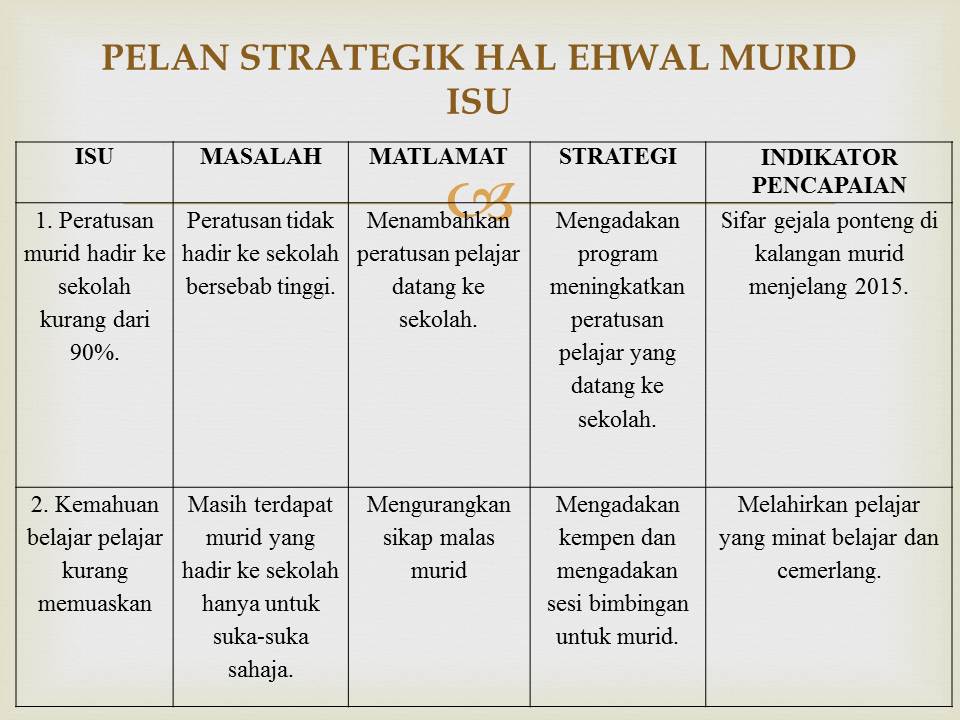 PELAN STRATEGIK HAL EHWAL MURID
ISU

| ISU | MASALAH | MATLAMAT | STRATEGI | INDIKATOR PENCAPAIAN |
|---|---|---|---|---|
| 1. Peratusan murid hadir ke sekolah kurang dari 90%. | Peratusan tidak hadir ke sekolah bersebab tinggi. | Menambahkan peratusan pelajar datang ke sekolah. | Mengadakan program meningkatkan peratusan pelajar yang datang ke sekolah. | Sifar gejala ponteng di kalangan murid menjelang 2015. |
| 2. Kemahuan belajar pelajar kurang memuaskan | Masih terdapat murid yang hadir ke sekolah hanya untuk suka-suka sahaja. | Mengurangkan sikap malas murid | Mengadakan kempen dan mengadakan sesi bimbingan untuk murid. | Melahirkan pelajar yang minat belajar dan cemerlang. |